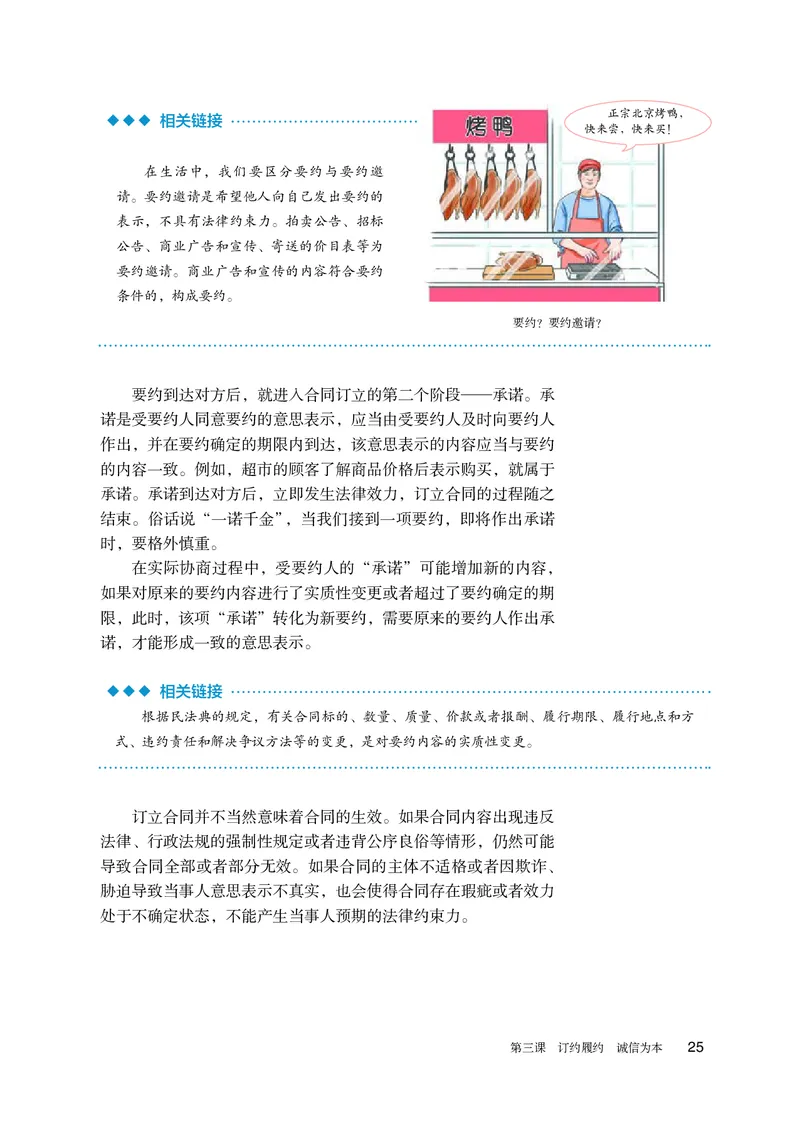 ◆◆◆ 相关链接

在生活中，我们要区分要约与要约邀请。要约邀请是希望他人向自己发出要约的表示，不具有法律约束力。拍卖公告、招标公告、商业广告和宣传、寄送的价目表等为要约邀请。商业广告和宣传的内容符合要约条件的，构成要约。

烤鸭

正宗北京烤鸭，快来尝，快来买！

要约？要约邀请？

要约到达对方后，就进入合同订立的第二个阶段——承诺。承诺是受要约人同意要约的意思表示，应当由受要约人及时向要约人作出，并在要约确定的期限内到达，该意思表示的内容应当与要约的内容一致。例如，超市的顾客了解商品价格后表示购买，就属于承诺。承诺到达对方后，立即发生法律效力，订立合同的过程随之结束。俗话说“一诺千金”，当我们接到一项要约，即将作出承诺时，要格外慎重。

在实际协商过程中，受要约人的“承诺”可能增加新的内容，如果对原来的要约内容进行了实质性变更或者超过了要约确定的期限，此时，该项“承诺”转化为新要约，需要原来的要约人作出承诺，才能形成一致的意思表示。

◆◆◆ 相关链接

根据民法典的规定，有关合同标的、数量、质量、价款或者报酬、履行期限、履行地点和方式、违约责任和解决争议方法等的变更，是对要约内容的实质性变更。

订立合同并不当然意味着合同的生效。如果合同内容出现违反法律、行政法规的强制性规定或者违背公序良俗等情形，仍然可能导致合同全部或者部分无效。如果合同的主体不适格或者因欺诈、胁迫导致当事人意思表示不真实，也会使得合同存在瑕疵或者效力处于不确定状态，不能产生当事人预期的法律约束力。

第三课 订约履约 诚信为本 25